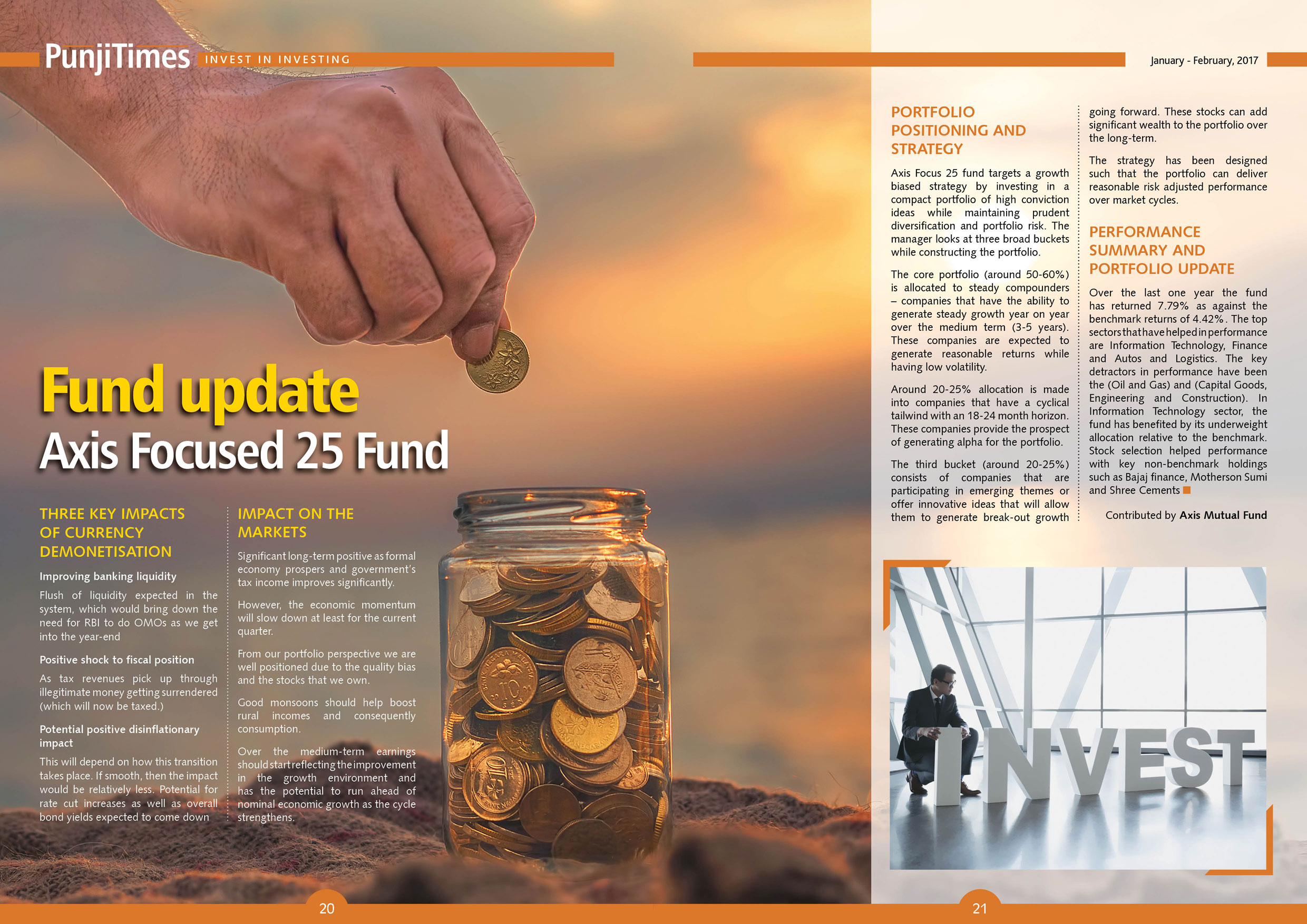 PunjiTimes INVEST IN INVESTING

January - February, 2017

Fund update

Axis Focused 25 Fund

THREE KEY IMPACTS OF CURRENCY DEMONETISATION

Improving banking liquidity

Flush of liquidity expected in the system, which would bring down the need for RBI to do OMOs as we get into the year-end

Positive shock to fiscal position

As tax revenues pick up through illegitimate money getting surrendered (which will now be taxed.)

Potential positive disinflationary impact

This will depend on how this transition takes place. If smooth, then the impact would be relatively less. Potential for rate cut increases as well as overall bond yields expected to come down

IMPACT ON THE MARKETS

Significant long-term positive as formal economy prospers and government's tax income improves significantly.

However, the economic momentum will slow down at least for the current quarter.

From our portfolio perspective we are well positioned due to the quality bias and the stocks that we own.

Good monsoons should help boost rural incomes and consequently consumption.

Over the medium-term earnings should start reflecting the improvement in the growth environment and has the potential to run ahead of nominal economic growth as the cycle strengthens.

PORTFOLIO POSITIONING AND STRATEGY

Axis Focus 25 fund targets a growth biased strategy by investing in a compact portfolio of high conviction ideas while maintaining prudent diversification and portfolio risk. The manager looks at three broad buckets while constructing the portfolio.

The core portfolio (around 50-60%) is allocated to steady compounders – companies that have the ability to generate steady growth year on year over the medium term (3-5 years). These companies are expected to generate reasonable returns while having low volatility.

Around 20-25% allocation is made into companies that have a cyclical tailwind with an 18-24 month horizon. These companies provide the prospect of generating alpha for the portfolio.

The third bucket (around 20-25%) consists of companies that are participating in emerging themes or offer innovative ideas that will allow them to generate break-out growth going forward. These stocks can add significant wealth to the portfolio over the long-term.

The strategy has been designed such that the portfolio can deliver reasonable risk adjusted performance over market cycles.

PERFORMANCE SUMMARY AND PORTFOLIO UPDATE

Over the last one year the fund has returned 7.79% as against the benchmark returns of 4.42%. The top sectors that have helped in performance are Information Technology, Finance and Autos and Logistics. The key detractors in performance have been the (Oil and Gas) and (Capital Goods, Engineering and Construction). In Information Technology sector, the fund has benefited by its underweight allocation relative to the benchmark. Stock selection helped performance with key non-benchmark holdings such as Bajaj finance, Motherson Sumi and Shree Cements

Contributed by Axis Mutual Fund

INVEST

20

21